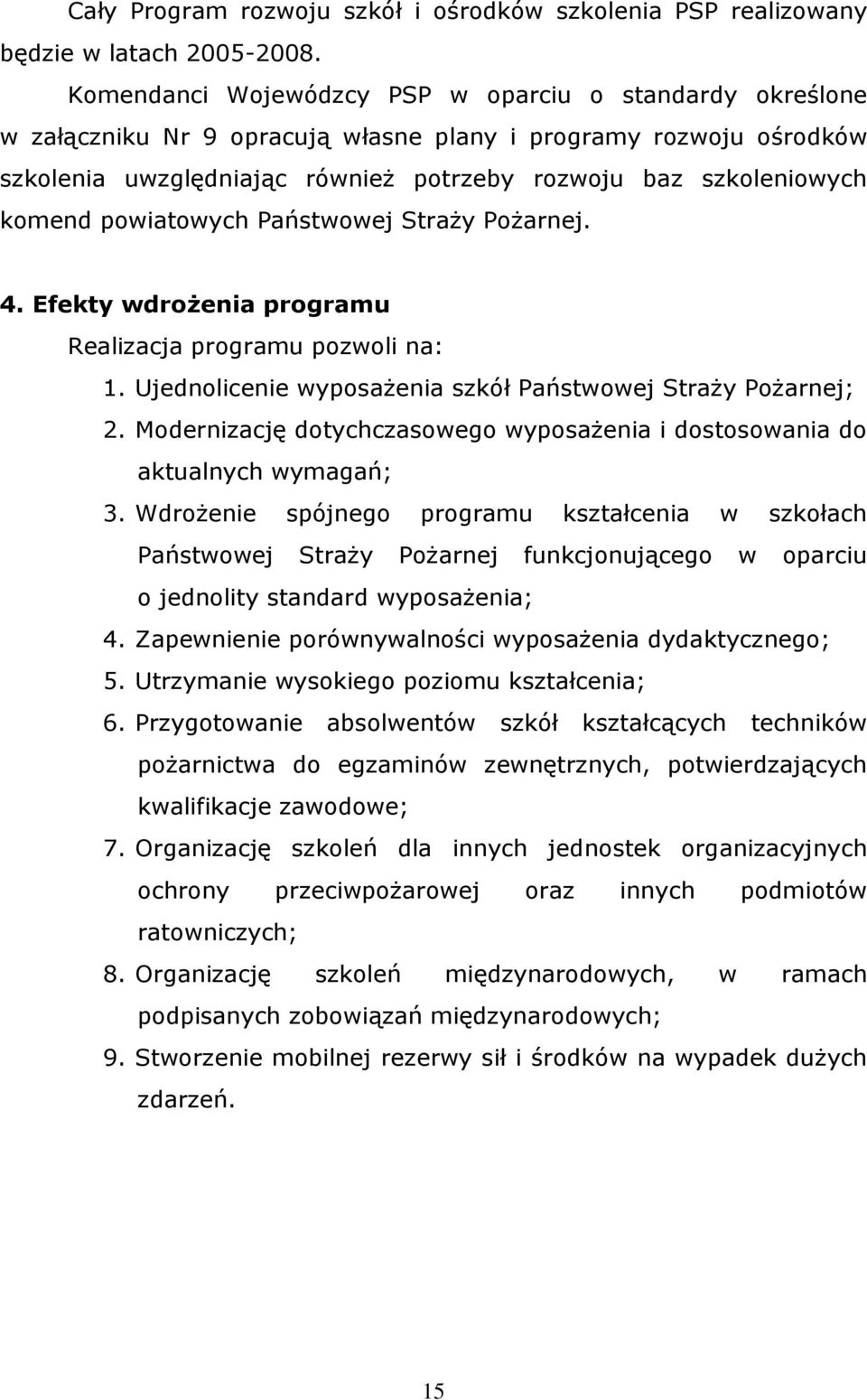 Cały Program rozwoju szkół i ośrodków szkolenia PSP realizowany będzie w latach 2005-2008.

Komendanci Wojewódzcy PSP w oparciu o standardy określone w załączniku Nr 9 opracują własne plany i programy rozwoju ośrodków szkolenia uwzględniając również potrzeby rozwoju baz szkoleniowych komend powiatowych Państwowej Straży Pożarnej.

4. Efekty wdrożenia programu

Realizacja programu pozwoli na:

1. Ujednolicenie wyposażenia szkół Państwowej Straży Pożarnej;
2. Modernizację dotychczasowego wyposażenia i dostosowania do aktualnych wymagań;
3. Wdrożenie spójnego programu kształcenia w szkołach Państwowej Straży Pożarnej funkcjonującego w oparciu o jednolity standard wyposażenia;
4. Zapewnienie porównywalności wyposażenia dydaktycznego;
5. Utrzymanie wysokiego poziomu kształcenia;
6. Przygotowanie absolwentów szkół kształcących techników pożarnictwa do egzaminów zewnętrznych, potwierdzających kwalifikacje zawodowe;
7. Organizację szkoleń dla innych jednostek organizacyjnych ochrony przeciwpożarowej oraz innych podmiotów ratowniczych;
8. Organizację szkoleń międzynarodowych, w ramach podpisanych zobowiązań międzynarodowych;
9. Stworzenie mobilnej rezerwy sił i środków na wypadek dużych zdarzeń.

15